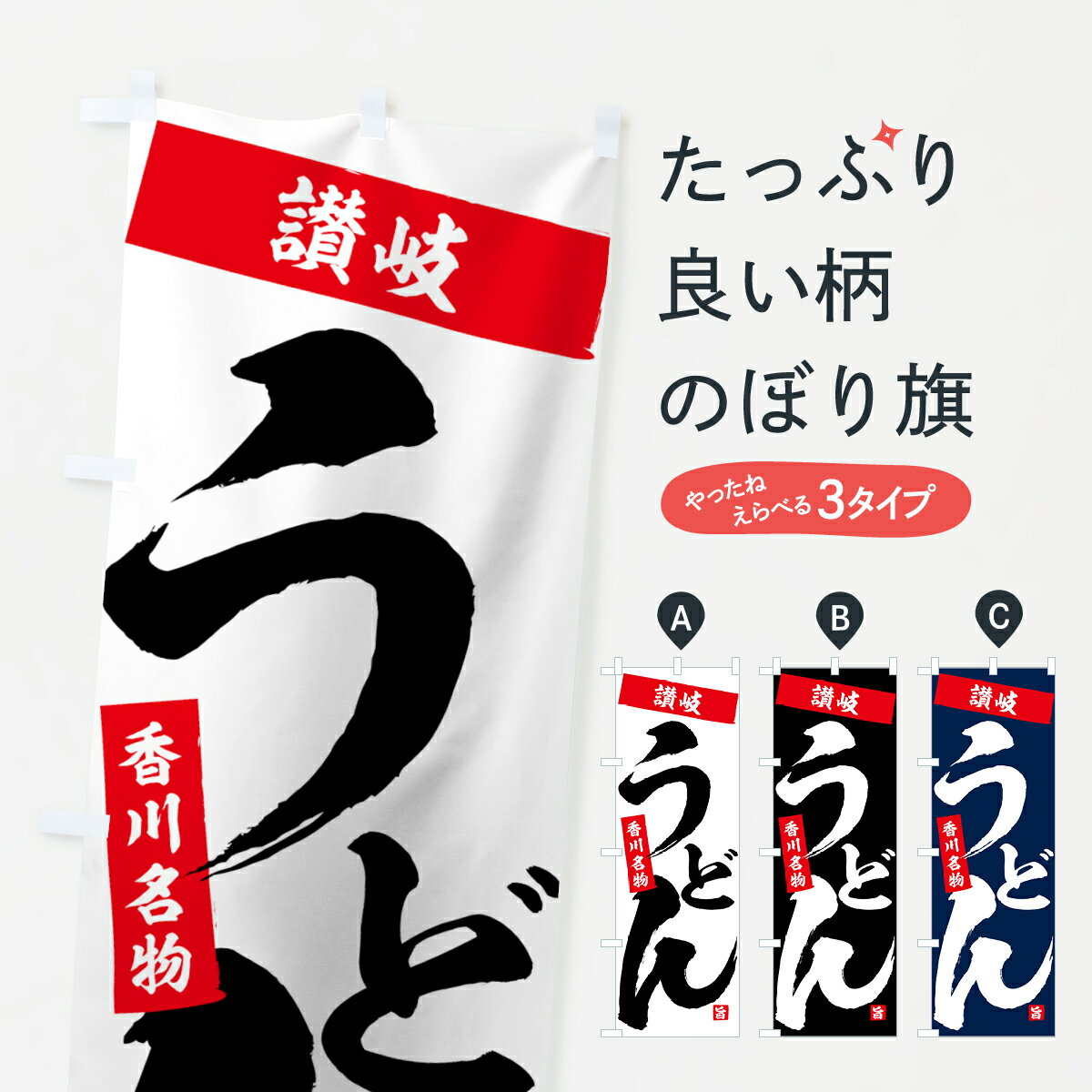 讃岐
うど
香川名物

たっぷり
良い柄
のぼり旗

やったね
えらべる 3タイプ

A
讃岐
うどん
香川名物
旨

B
讃岐
うどん
香川名物
旨

C
讃岐
うどん
香川名物
旨